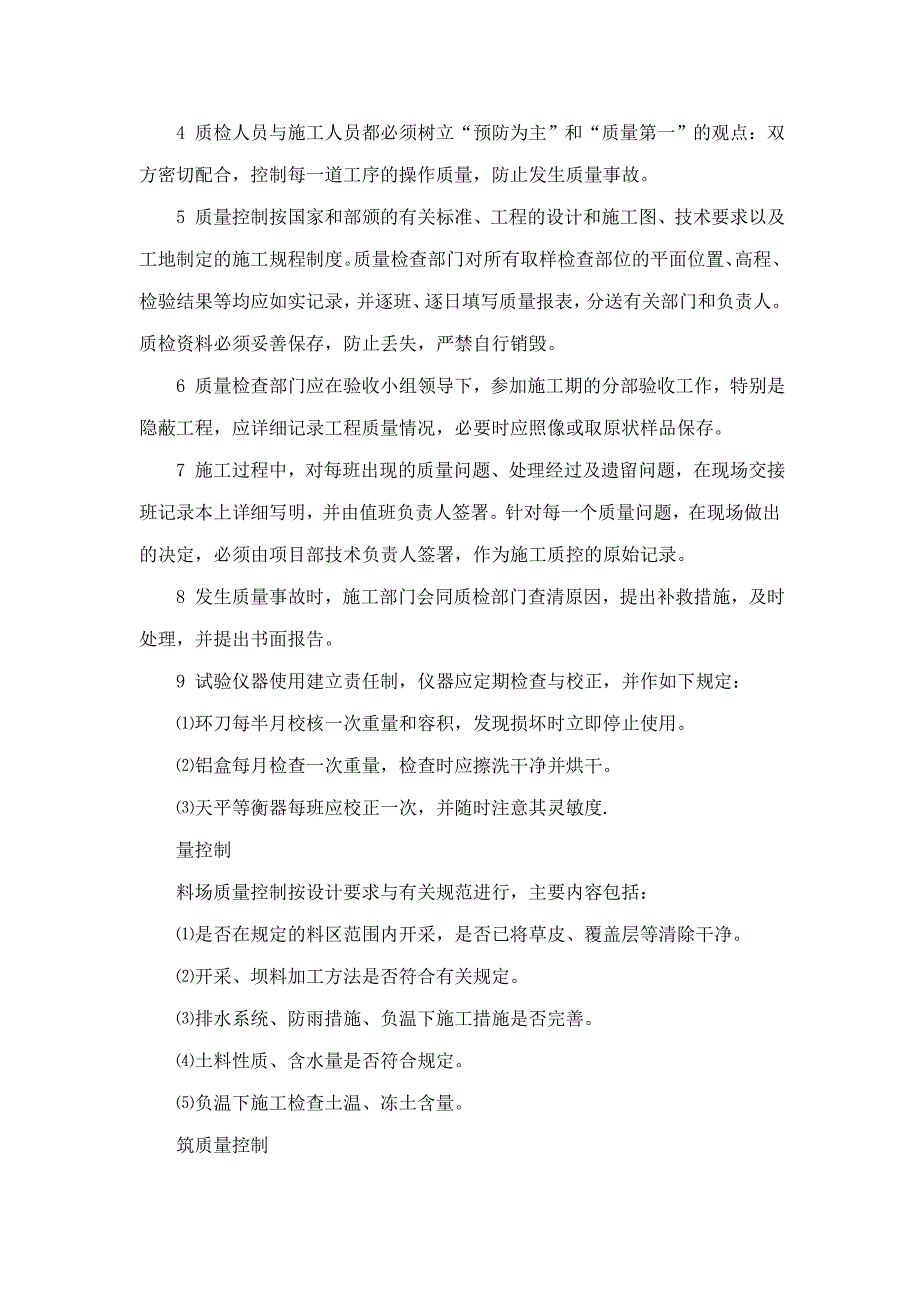 4 质检人员与施工人员都必须树立“预防为主”和“质量第一”的观点：双方密切配合，控制每一道工序的操作质量，防止发生质量事故。

5 质量控制按国家和部颁的有关标准、工程的设计和施工图、技术要求以及工地制定的施工规程制度。质量检查部门对所有取样检查部位的平面位置、高程、检验结果等均应如实记录，并逐班、逐日填写质量报表，分送有关部门和负责人。质检资料必须妥善保存，防止丢失，严禁自行销毁。

6 质量检查部门应在验收小组领导下，参加施工期的分部验收工作，特别是隐蔽工程，应详细记录工程质量情况，必要时应照像或取原状样品保存。

7 施工过程中，对每班出现的质量问题、处理经过及遗留问题，在现场交接班记录本上详细写明，并由值班负责人签署。针对每一个质量问题，在现场做出的决定，必须由项目部技术负责人签署，作为施工质控的原始记录。

8 发生质量事故时，施工部门会同质检部门查清原因，提出补救措施，及时处理，并提出书面报告。

9 试验仪器使用建立责任制，仪器应定期检查与校正，并作如下规定：

⑴环刀每半月校核一次重量和容积，发现损坏时立即停止使用。

⑵铝盒每月检查一次重量，检查时应擦洗干净并烘干。

⑶天平等衡器每班应校正一次，并随时注意其灵敏度.

量控制

料场质量控制按设计要求与有关规范进行，主要内容包括：

⑴是否在规定的料区范围内开采，是否已将草皮、覆盖层等清除干净。

⑵开采、坝料加工方法是否符合有关规定。

⑶排水系统、防雨措施、负温下施工措施是否完善。

⑷土料性质、含水量是否符合规定。

⑸负温下施工检查土温、冻土含量。

筑质量控制